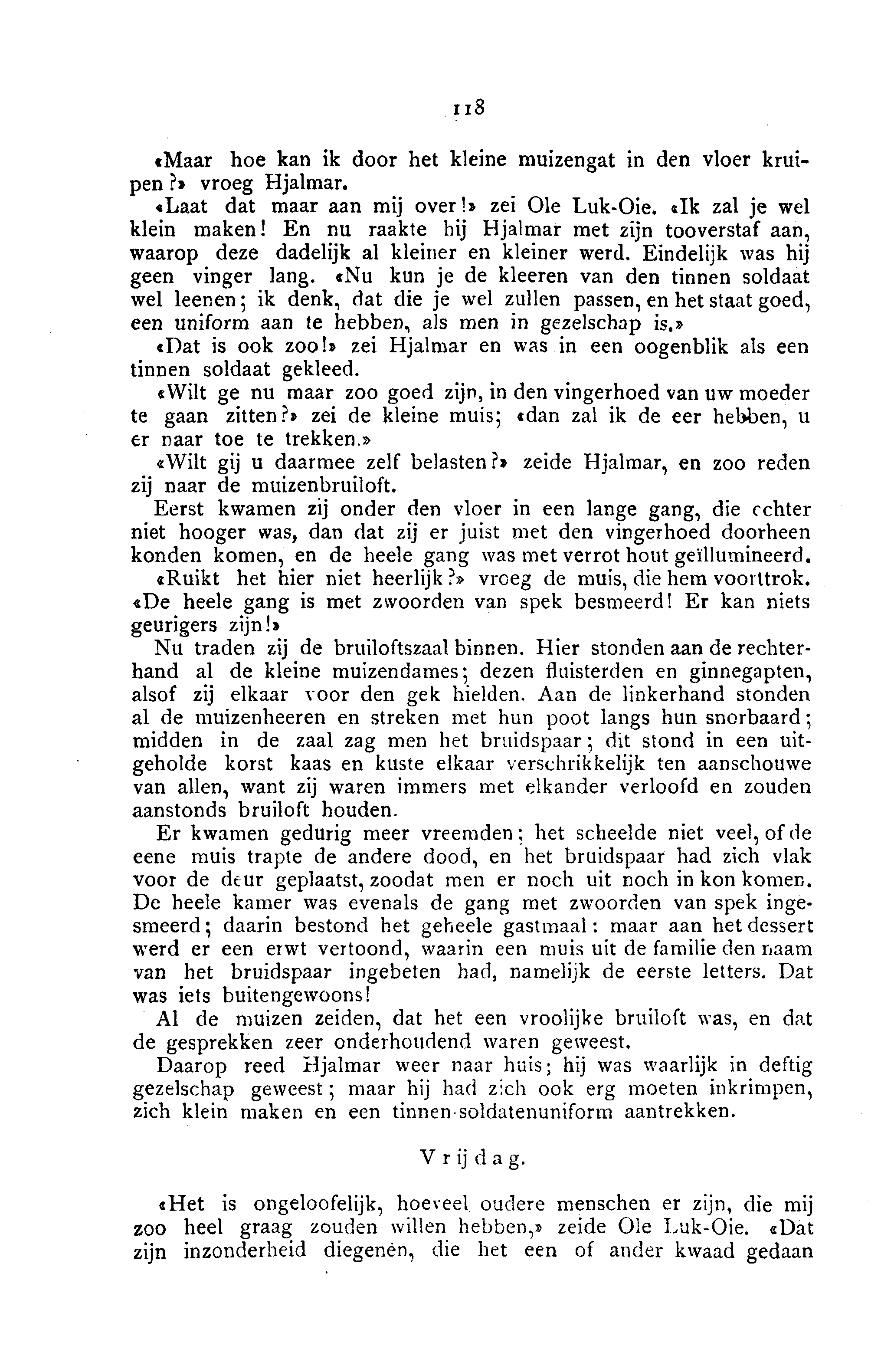 118

«Maar hoe kan ik door het kleine muizengat in den vloer kruipen?» vroeg Hjalmar.

«Laat dat maar aan mij over!» zei Ole Luk-Oie. «Ik zal je wel klein maken! En nu raakte hij Hjalmar met zijn tooverstaf aan, waarop deze dadelijk al kleiner en kleiner werd. Eindelijk was hij geen vinger lang. «Nu kun je de kleeren van den tinnen soldaat wel leenen; ik denk, dat die je wel zullen passen, en het staat goed, een uniform aan te hebben, als men in gezelschap is.»

«Dat is ook zoo!» zei Hjalmar en was in een oogenblik als een tinnen soldaat gekleed.

«Wilt ge nu maar zoo goed zijn, in den vingerhoed van uw moeder te gaan zitten?» zei de kleine muis; «dan zal ik de eer hebben, u er naar toe te trekken.»

«Wilt gij u daarmee zelf belasten?» zeide Hjalmar, en zoo reden zij naar de muizenbruiloft.

Eerst kwamen zij onder den vloer in een lange gang, die echter niet hooger was, dan dat zij er juist met den vingerhoed doorheen konden komen, en de heele gang was met verrot hout geïllumineerd.

«Ruikt het hier niet heerlijk?» vroeg de muis, die hem voorttrok. «De heele gang is met zwoorden van spek besmeerd! Er kan niets geurigers zijn!»

Nu traden zij de bruiloftszaal binnen. Hier stonden aan de rechterhand al de kleine muizendames; dezen fluisterden en ginnegapten, alsof zij elkaar voor den gek hielden. Aan de linkerhand stonden al de muizenheeren en streken met hun poot langs hun snorbaard; midden in de zaal zag men het bruidspaar; dit stond in een uitgeholde korst kaas en kuste elkaar verschrikkelijk ten aanschouwe van allen, want zij waren immers met elkander verloofd en zouden aanstonds bruiloft houden.

Er kwamen gedurig meer vreemden; het scheelde niet veel, of de eene muis trapte de andere dood, en het bruidspaar had zich vlak voor de deur geplaatst, zoodat men er noch uit noch in kon komen. De heele kamer was evenals de gang met zwoorden van spek ingesmeerd; daarin bestond het geheele gastmaal: maar aan het dessert werd er een erwt vertoond, waarin een muis uit de familie den naam van het bruidspaar ingebeten had, namelijk de eerste letters. Dat was iets buitengewoons!

Al de muizen zeiden, dat het een vroolijke bruiloft was, en dat de gesprekken zeer onderhoudend waren geweest.

Daarop reed Hjalmar weer naar huis; hij was waarlijk in deftig gezelschap geweest; maar hij had zich ook erg moeten inkrimpen, zich klein maken en een tinnen-soldatenuniform aantrekken.

Vrijdag.

«Het is ongeloofelijk, hoeveel oudere menschen er zijn, die mij zoo heel graag zouden willen hebben,» zeide Ole Luk-Oie. «Dat zijn inzonderheid diegenen, die het een of ander kwaad gedaan